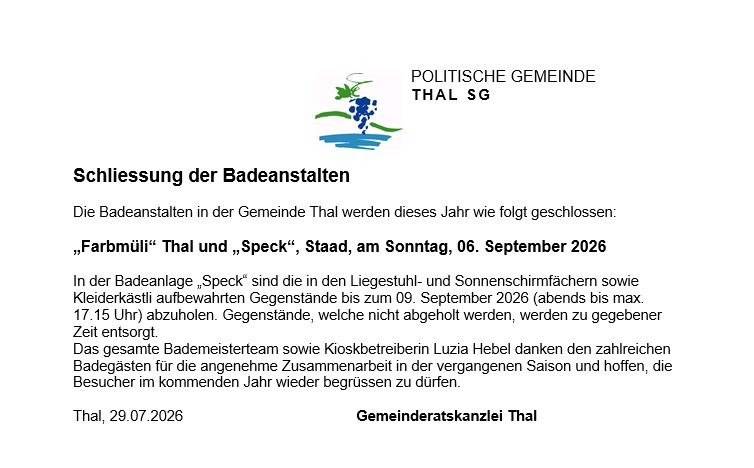 POLITISCHE GEMEINDE
THAL SG

Schliessung der Badeanstalten

Die Badeanstalten in der Gemeinde Thal werden dieses Jahr wie folgt geschlossen:

„Farbmüli“ Thal und „Speck“, Staad, am Sonntag, 06. September 2026

In der Badeanlage „Speck“ sind die in den Liegestuhl- und Sonnenschirmfächern sowie Kleiderkästli aufbewahrten Gegenstände bis zum 09. September 2026 (abends bis max. 17.15 Uhr) abzuholen. Gegenstände, welche nicht abgeholt werden, werden zu gegebener Zeit entsorgt.
Das gesamte Bademeisterteam sowie Kioskbetreiberin Luzia Hebel danken den zahlreichen Badegästen für die angenehme Zusammenarbeit in der vergangenen Saison und hoffen, die Besucher im kommenden Jahr wieder begrüssen zu dürfen.

Thal, 29.07.2026

Gemeinderatskanzlei Thal